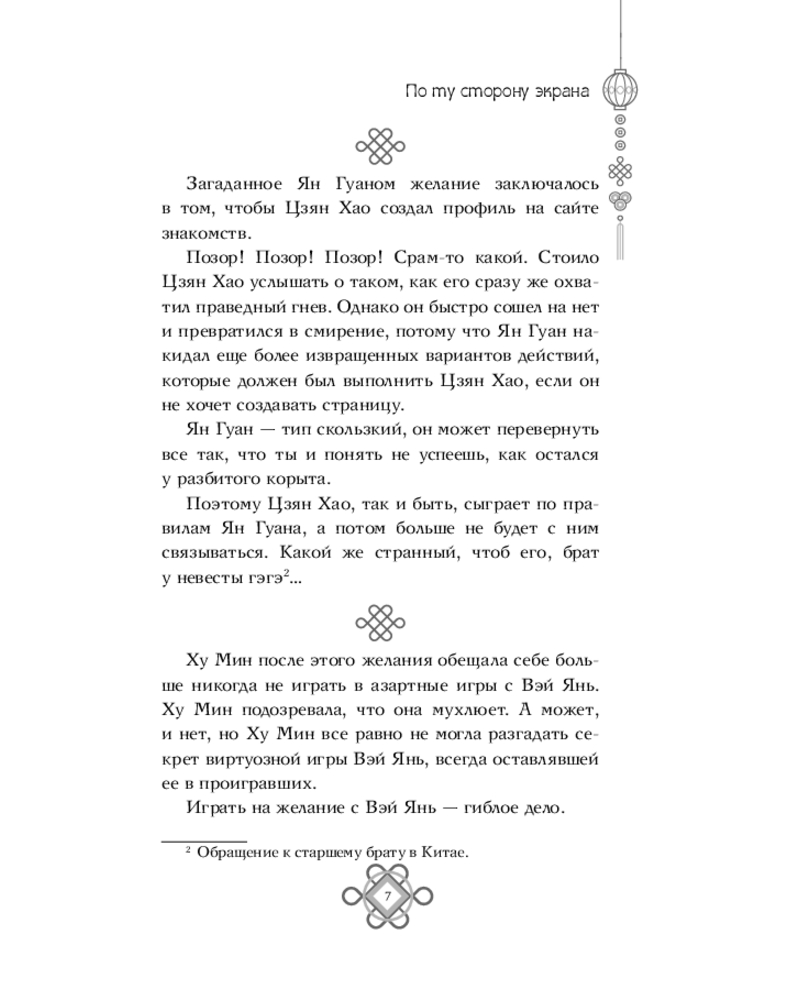 По ту сторону экрана

Загаданное Ян Гуаном желание заключалось в том, чтобы Цзян Хао создал профиль на сайте знакомств.

Позор! Позор! Позор! Срам-то какой. Стоило Цзян Хао услышать о таком, как его сразу же охватил праведный гнев. Однако он быстро сошел на нет и превратился в смирение, потому что Ян Гуан накидал еще более извращенных вариантов действий, которые должен был выполнить Цзян Хао, если он не хочет создавать страницу.

Ян Гуан — тип скользкий, он может перевернуть все так, что ты и понять не успеешь, как остался у разбитого корыта.

Поэтому Цзян Хао, так и быть, сыграет по правилам Ян Гуана, а потом больше не будет с ним связываться. Какой же странный, чтоб его, брат у невесты гэгэ$^2$...

Ху Мин после этого желания обещала себе больше никогда не играть в азартные игры с Вэй Янь. Ху Мин подозревала, что она мухлюет. А может, и нет, но Ху Мин все равно не могла разгадать секрет виртуозной игры Вэй Янь, всегда оставлявшей ее в проигравших.

Играть на желание с Вэй Янь — гиблое дело.

$^2$ Обращение к старшему брату в Китае.

7